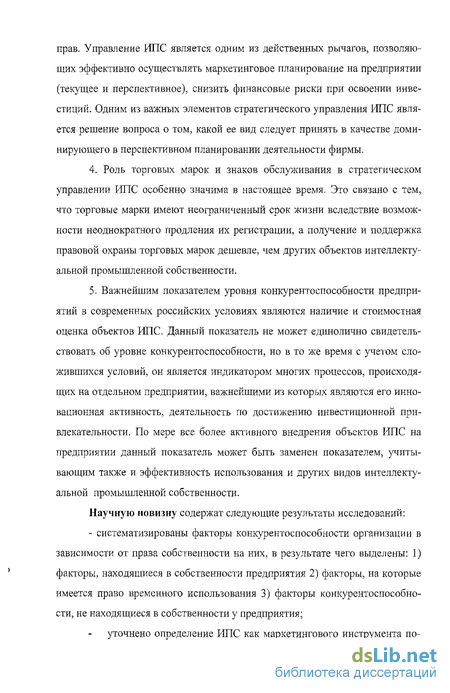 прав. Управление ИПС является одним из действенных рычагов, позволяющих эффективно осуществлять маркетинговое планирование на предприятии (текущее и перспективное), снизить финансовые риски при освоении инвестиций. Одним из важных элементов стратегического управления ИПС является решение вопроса о том, какой ее вид следует принять в качестве доминирующего в перспективном планировании деятельности фирмы.

4. Роль торговых марок и знаков обслуживания в стратегическом управлении ИПС особенно значима в настоящее время. Это связано с тем, что торговые марки имеют неограниченный срок жизни вследствие возможности неоднократного продления их регистрации, а получение и поддержка правовой охраны торговых марок дешевле, чем других объектов интеллектуальной промышленной собственности.

5. Важнейшим показателем уровня конкурентоспособности предприятий в современных российских условиях являются наличие и стоимостная оценка объектов ИПС. Данный показатель не может единолично свидетельствовать об уровне конкурентоспособности, но в то же время с учетом сложившихся условий, он является индикатором многих процессов, происходящих на отдельном предприятии, важнейшими из которых являются его инновационная активность, деятельность по достижению инвестиционной привлекательности. По мере все более активного внедрения объектов ИПС на предприятии данный показатель может быть заменен показателем, учитывающим также и эффективность использования и других видов интеллектуальной промышленной собственности.

Научную новизну содержат следующие результаты исследований:

- систематизированы факторы конкурентоспособности организации в зависимости от права собственности на них, в результате чего выделены: 1) факторы, находящиеся в собственности предприятия 2) факторы, на которые имеется право временного использования 3) факторы конкурентоспособности, не находящиеся в собственности у предприятия;

- уточнено определение ИПС как маркетингового инструмента по-

dsLib.net
библиотека диссертаций